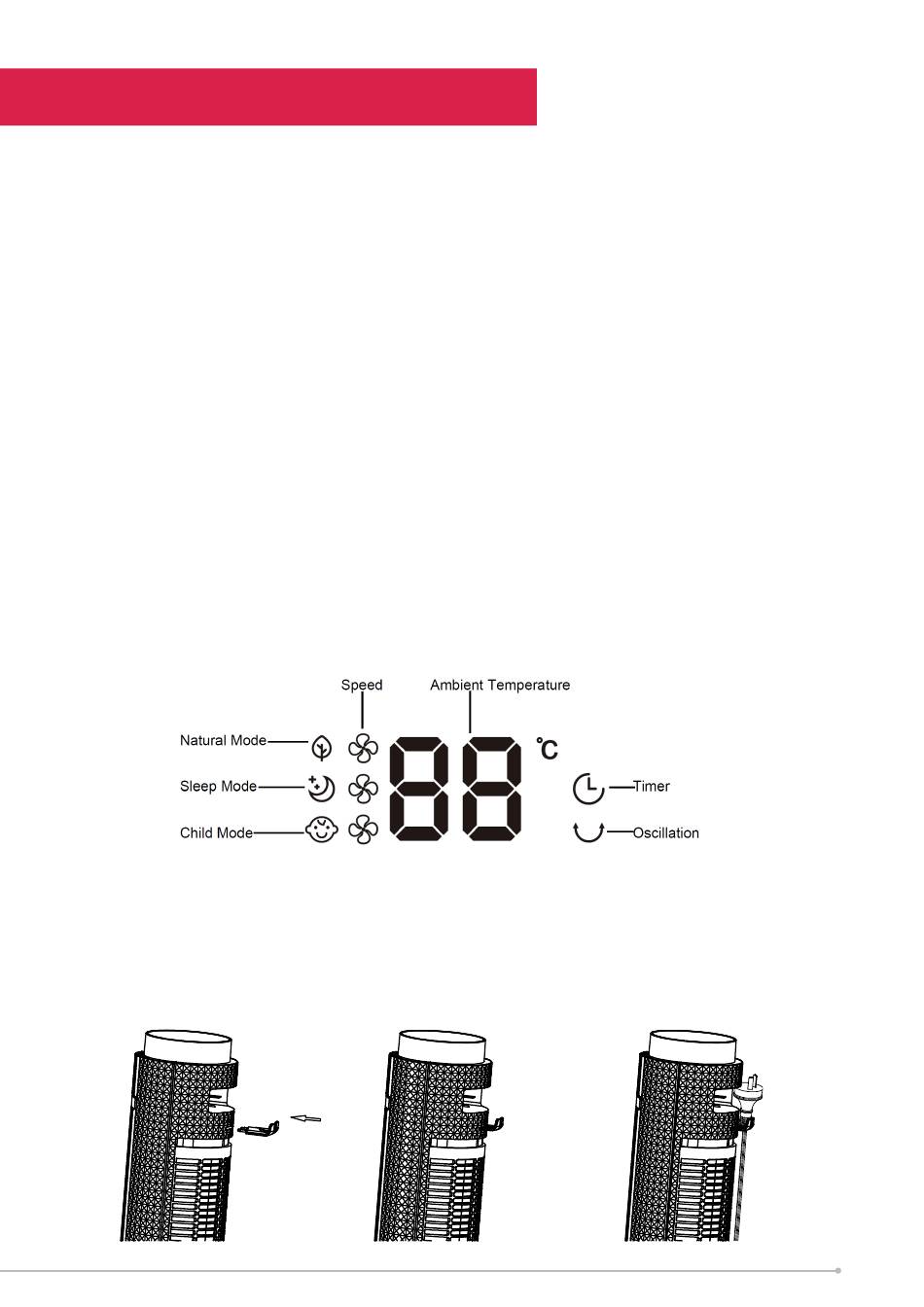 Speed
Ambient Temperature
Natural Mode
Sleep Mode
Child Mode
88 ℃
Timer
Oscillation